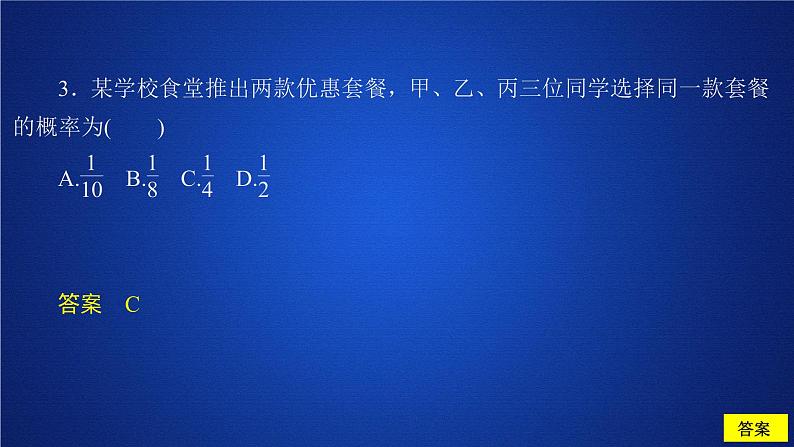 3．某学校食堂推出两款优惠套餐，甲、乙、丙三位同学选择同一款套餐的概率为(　　)

A.$\frac{1}{10}$　B.$\frac{1}{8}$　C.$\frac{1}{4}$　D.$\frac{1}{2}$

答案　C

答案